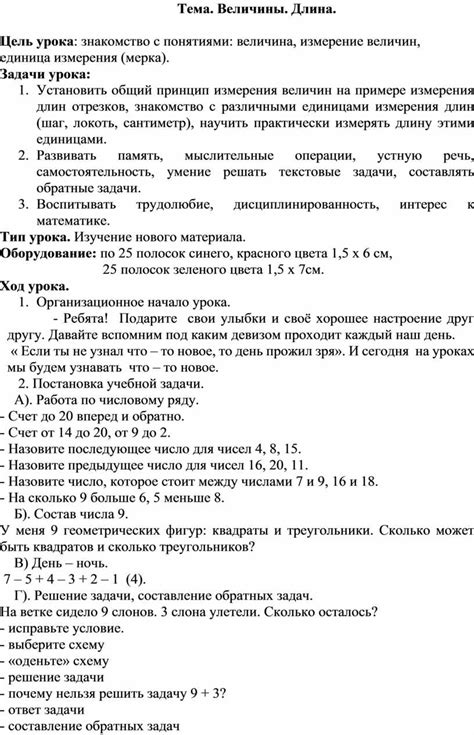 Тема. Величины. Длина.

Цель урока: знакомство с понятиями: величина, измерение величин, единица измерения (мерка).

Задачи урока:

1. Установить общий принцип измерения величин на примере измерения длин отрезков, знакомство с различными единицами измерения длин (шаг, локоть, сантиметр), научить практически измерять длину этими единицами.
2. Развивать память, мыслительные операции, устную речь, самостоятельность, умение решать текстовые задачи, составлять обратные задачи.
3. Воспитывать трудолюбие, дисциплинированность, интерес к математике.

Тип урока. Изучение нового материала.

Оборудование: по 25 полосок синего, красного цвета 1,5 х 6 см, 25 полосок зеленого цвета 1,5 х 7см.

Ход урока.

1. Организационное начало урока.

- Ребята! Подарите свои улыбки и своё хорошее настроение друг другу. Давайте вспомним под каким девизом проходит каждый наш день. « Если ты не узнал что – то новое, то день прожил зря». И сегодня на уроках мы будем узнавать что – то новое.

2. Постановка учебной задачи.

А). Работа по числовому ряду.

- Счет до 20 вперед и обратно.
- Счет от 14 до 20, от 9 до 2.
- Назовите последующее число для чисел 4, 8, 15.
- Назовите предыдущее число для чисел 16, 20, 11.
- Назовите число, которое стоит между числами 7 и 9, 16 и 18.
- На сколько 9 больше 6, 5 меньше 8.

Б). Состав числа 9.

У меня 9 геометрических фигур: квадраты и треугольники. Сколько может быть квадратов и сколько треугольников?

В) День – ночь.

7 – 5 + 4 – 3 + 2 – 1 (4).

Г). Решение задачи, составление обратных задач.

На ветке сидело 9 слонов. 3 слона улетели. Сколько осталось?

- исправьте условие.
- выберите схему
- «оденьте» схему
- решение задачи
- почему нельзя решить задачу 9 + 3?
- ответ задачи
- составление обратных задач